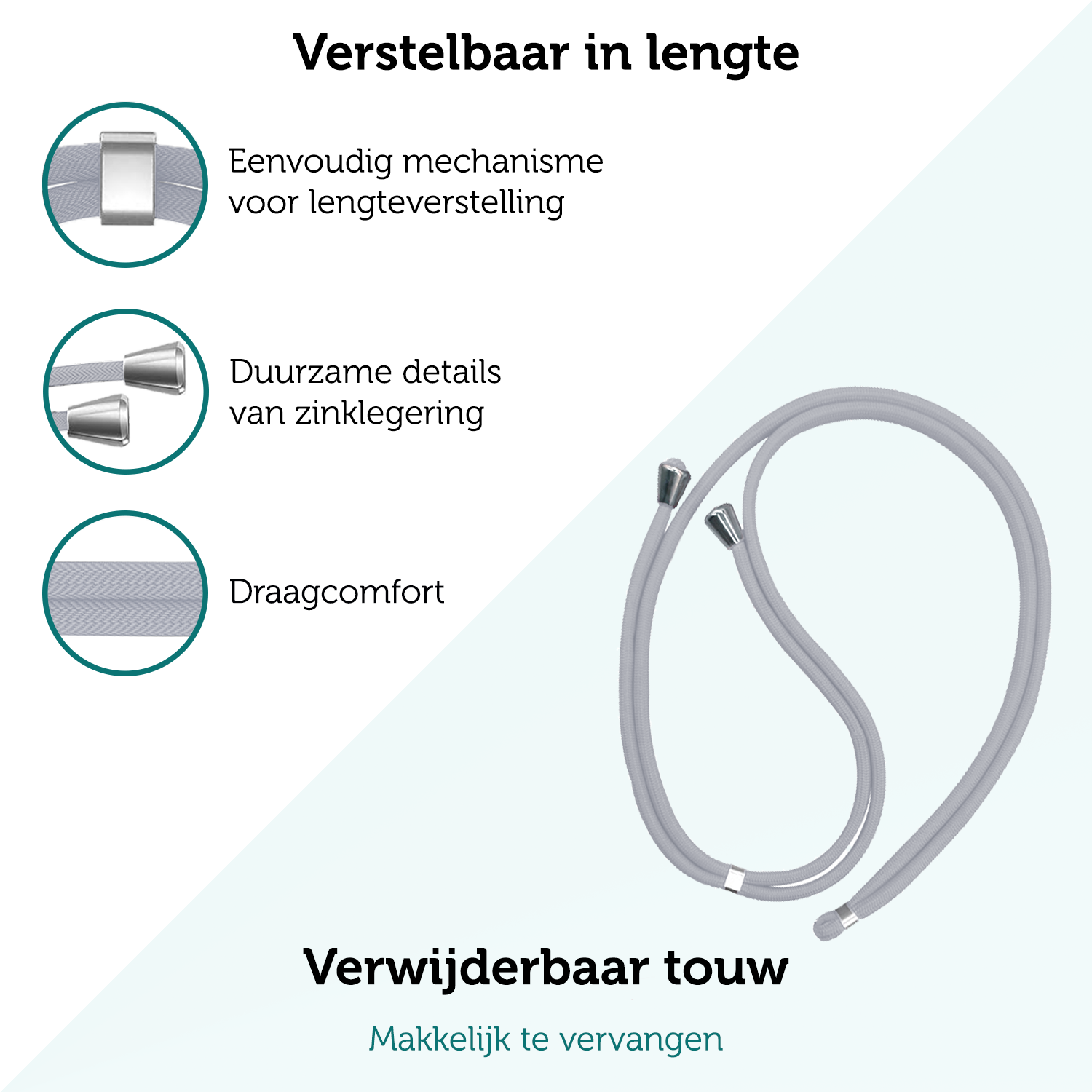 Verstelbaar in lengte

Eenvoudig mechanisme voor lengteverstelling

Duurzame details van zinklegering

Draagcomfort

Verwijderbaar touw

Makkelijk te vervangen